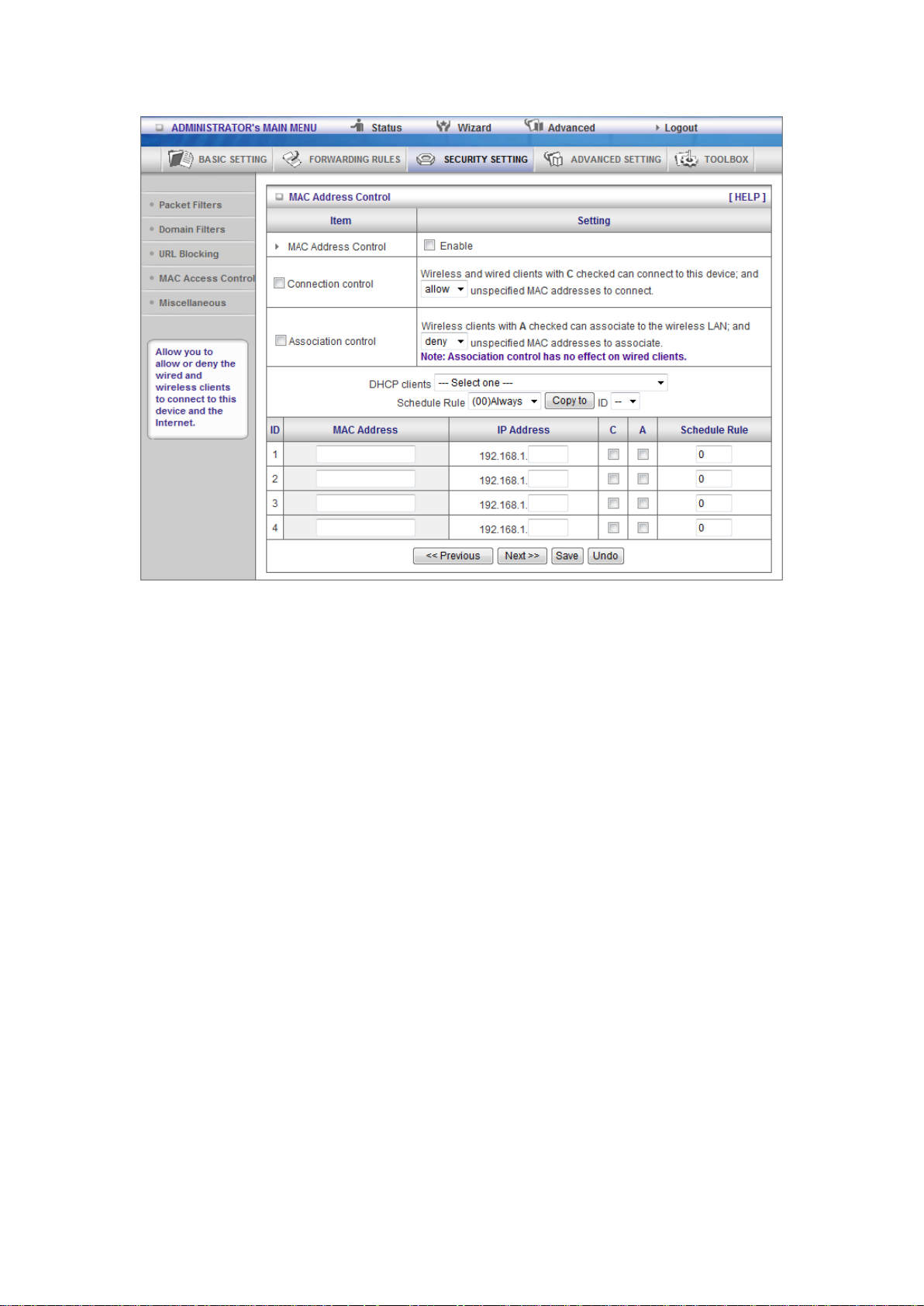 ADMINISTRATOR's MAIN MENU   Status   Wizard   Advanced   Logout

BASIC SETTING   FORWARDING RULES   SECURITY SETTING   ADVANCED SETTING   TOOLBOX

Packet Filters
Domain Filters
URL Blocking
MAC Access Control
Miscellaneous

Allow you to allow or deny the wired and wireless clients to connect to this device and the Internet.

MAC Address Control   [ HELP ]

| Item | Setting |
|---|---|
| MAC Address Control | Enable |
| Connection control | Wireless and wired clients with C checked can connect to this device; and allow unspecified MAC addresses to connect. |
| Association control | Wireless clients with A checked can associate to the wireless LAN; and deny unspecified MAC addresses to associate. Note: Association control has no effect on wired clients. |

DHCP clients --- Select one ---
Schedule Rule (00)Always Copy to ID --

| ID | MAC Address | IP Address | C | A | Schedule Rule |
|---|---|---|---|---|---|
| 1 | | 192.168.1. | | | 0 |
| 2 | | 192.168.1. | | | 0 |
| 3 | | 192.168.1. | | | 0 |
| 4 | | 192.168.1. | | | 0 |

<< Previous   Next >>   Save   Undo